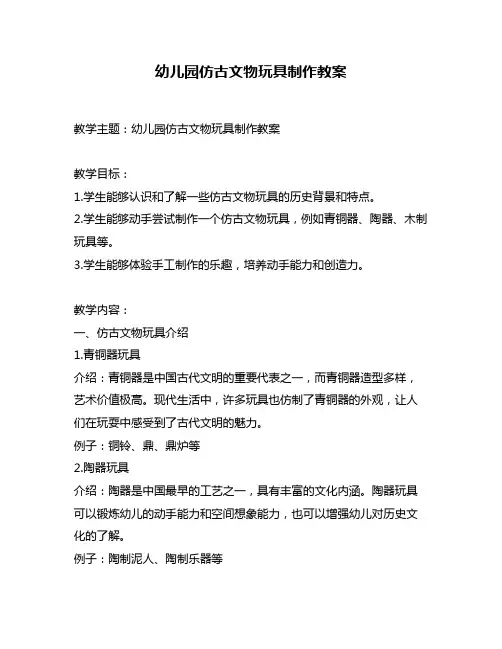 幼儿园仿古文物玩具制作教案

教学主题：幼儿园仿古文物玩具制作教案

教学目标：
1.学生能够认识和了解一些仿古文物玩具的历史背景和特点。
2.学生能够动手尝试制作一个仿古文物玩具，例如青铜器、陶器、木制玩具等。
3.学生能够体验手工制作的乐趣，培养动手能力和创造力。

教学内容：
一、仿古文物玩具介绍
1.青铜器玩具
介绍：青铜器是中国古代文明的重要代表之一，而青铜器造型多样，艺术价值极高。现代生活中，许多玩具也仿制了青铜器的外观，让人们在玩耍中感受到了古代文明的魅力。
例子：铜铃、鼎、鼎炉等
2.陶器玩具
介绍：陶器是中国最早的工艺之一，具有丰富的文化内涵。陶器玩具可以锻炼幼儿的动手能力和空间想象能力，也可以增强幼儿对历史文化的了解。
例子：陶制泥人、陶制乐器等